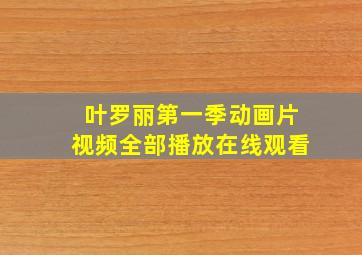 叶罗丽第一季动画片
视频全部播放在线观看